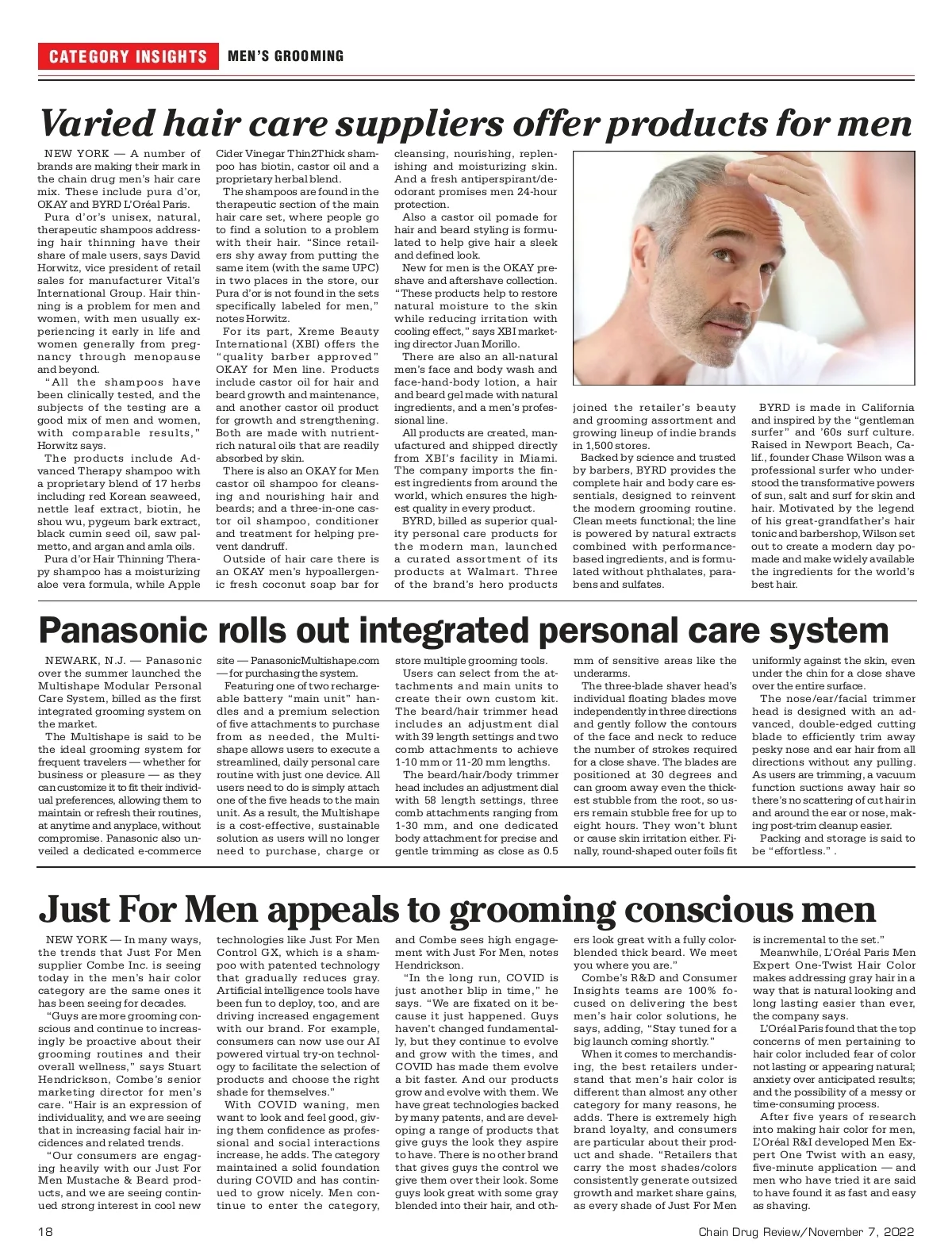 CATEGORY INSIGHTS MEN'S GROOMING

Varied hair care suppliers offer products for men

NEW YORK — A number of brands are making their mark in the chain drug men's hair care mix. These include pura d'or, OKAY and BYRD L'Oréal Paris.

Pura d'or's unisex, natural, therapeutic shampoos addressing hair thinning have their share of male users, says David Horwitz, vice president of retail sales for manufacturer Vital's International Group. Hair thinning is a problem for men and women, with men usually experiencing it early in life and women generally from pregnancy through menopause and beyond.

"All the shampoos have been clinically tested, and the subjects of the testing are a good mix of men and women, with comparable results," Horwitz says.

The products include Advanced Therapy shampoo with a proprietary blend of 17 herbs including red Korean seaweed, nettle leaf extract, biotin, he shou wu, pygeum bark extract, black cumin seed oil, saw palmetto, and argan and amla oils.

Pura d'or Hair Thinning Therapy shampoo has a moisturizing aloe vera formula, while Apple Cider Vinegar Thin2Thick shampoo has biotin, castor oil and a proprietary herbal blend.

The shampoos are found in the therapeutic section of the main hair care set, where people go to find a solution to a problem with their hair. "Since retailers shy away from putting the same item (with the same UPC) in two places in the store, our Pura d'or is not found in the sets specifically labeled for men," notes Horwitz.

For its part, Xreme Beauty International (XBI) offers the "quality barber approved" OKAY for Men line. Products include castor oil for hair and beard growth and maintenance, and another castor oil product for growth and strengthening. Both are made with nutrient-rich natural oils that are readily absorbed by skin.

There is also an OKAY for Men castor oil shampoo for cleansing and nourishing hair and beards; and a three-in-one castor oil shampoo, conditioner and treatment for helping prevent dandruff.

Outside of hair care there is an OKAY men's hypoallergenic fresh coconut soap bar for cleansing, nourishing, replenishing and moisturizing skin. And a fresh antiperspirant/deodorant promises men 24-hour protection.

Also a castor oil pomade for hair and beard styling is formulated to help give hair a sleek and defined look.

New for men is the OKAY preshave and aftershave collection. "These products help to restore natural moisture to the skin while reducing irritation with cooling effect," says XBI marketing director Juan Morillo.

There are also an all-natural men's face and body wash and face-hand-body lotion, a hair and beard gel made with natural ingredients, and a men's professional line.

All products are created, manufactured and shipped directly from XBI's facility in Miami. The company imports the finest ingredients from around the world, which ensures the highest quality in every product.

BYRD, billed as superior quality personal care products for the modern man, launched a curated assortment of its products at Walmart. Three of the brand's hero products joined the retailer's beauty and grooming assortment and growing lineup of indie brands in 1,500 stores.

Backed by science and trusted by barbers, BYRD provides the complete hair and body care essentials, designed to reinvent the modern grooming routine. Clean meets functional; the line is powered by natural extracts combined with performance-based ingredients, and is formulated without phthalates, parabens and sulfates.

BYRD is made in California and inspired by the "gentleman surfer" and '60s surf culture. Raised in Newport Beach, Calif., founder Chase Wilson was a professional surfer who understood the transformative powers of sun, salt and surf for skin and hair. Motivated by the legend of his great-grandfather's hair tonic and barbershop, Wilson set out to create a modern day pomade and make widely available the ingredients for the world's best hair.

Panasonic rolls out integrated personal care system

NEWARK, N.J. — Panasonic over the summer launched the Multishape Modular Personal Care System, billed as the first integrated grooming system on the market.

The Multishape is said to be the ideal grooming system for frequent travelers — whether for business or pleasure — as they can customize it to fit their individual preferences, allowing them to maintain or refresh their routines, at anytime and anyplace, without compromise. Panasonic also unveiled a dedicated e-commerce site — PanasonicMultishape.com — for purchasing the system.

Featuring one of two rechargeable battery "main unit" handles and a premium selection of five attachments to purchase from as needed, the Multishape allows users to execute a streamlined, daily personal care routine with just one device. All users need to do is simply attach one of the five heads to the main unit. As a result, the Multishape is a cost-effective, sustainable solution as users will no longer need to purchase, charge or store multiple grooming tools.

Users can select from the attachments and main units to create their own custom kit. The beard/hair trimmer head includes an adjustment dial with 39 length settings and two comb attachments to achieve 1-10 mm or 11-20 mm lengths.

The beard/hair/body trimmer head includes an adjustment dial with 58 length settings, three comb attachments ranging from 1-30 mm, and one dedicated body attachment for precise and gentle trimming as close as 0.5 mm of sensitive areas like the underarms.

The three-blade shaver head's individual floating blades move independently in three directions and gently follow the contours of the face and neck to reduce the number of strokes required for a close shave. The blades are positioned at 30 degrees and can groom away even the thickest stubble from the root, so users remain stubble free for up to eight hours. They won't blunt or cause skin irritation either. Finally, round-shaped outer foils fit uniformly against the skin, even under the chin for a close shave over the entire surface.

The nose/ear/facial trimmer head is designed with an advanced, double-edged cutting blade to efficiently trim away pesky nose and ear hair from all directions without any pulling. As users are trimming, a vacuum function suctions away hair so there's no scattering of cut hair in and around the ear or nose, making post-trim cleanup easier.

Packing and storage is said to be "effortless." .

Just For Men appeals to grooming conscious men

NEW YORK — In many ways, the trends that Just For Men supplier Combe Inc. is seeing today in the men's hair color category are the same ones it has been seeing for decades.

"Guys are more grooming conscious and continue to increasingly be proactive about their grooming routines and their overall wellness," says Stuart Hendrickson, Combe's senior marketing director for men's care. "Hair is an expression of individuality, and we are seeing that in increasing facial hair incidences and related trends.

"Our consumers are engaging heavily with our Just For Men Mustache & Beard products, and we are seeing continued strong interest in cool new technologies like Just For Men Control GX, which is a shampoo with patented technology that gradually reduces gray. Artificial intelligence tools have been fun to deploy, too, and are driving increased engagement with our brand. For example, consumers can now use our AI powered virtual try-on technology to facilitate the selection of products and choose the right shade for themselves."

With COVID waning, men want to look and feel good, giving them confidence as professional and social interactions increase, he adds. The category maintained a solid foundation during COVID and has continued to grow nicely. Men continue to enter the category, and Combe sees high engagement with Just For Men, notes Hendrickson.

"In the long run, COVID is just another blip in time," he says. "We are fixated on it because it just happened. Guys haven't changed fundamentally, but they continue to evolve and grow with the times, and COVID has made them evolve a bit faster. And our products grow and evolve with them. We have great technologies backed by many patents, and are developing a range of products that give guys the look they aspire to have. There is no other brand that gives guys the control we give them over their look. Some guys look great with some gray blended into their hair, and others look great with a fully color-blended thick beard. We meet you where you are."

Combe's R&D and Consumer Insights teams are 100% focused on delivering the best men's hair color solutions, he says, adding, "Stay tuned for a big launch coming shortly."

When it comes to merchandising, the best retailers understand that men's hair color is different than almost any other category for many reasons, he adds. There is extremely high brand loyalty, and consumers are particular about their product and shade. "Retailers that carry the most shades/colors consistently generate outsized growth and market share gains, as every shade of Just For Men is incremental to the set."

Meanwhile, L'Oréal Paris Men Expert One-Twist Hair Color makes addressing gray hair in a way that is natural looking and long lasting easier than ever, the company says.

L'Oréal Paris found that the top concerns of men pertaining to hair color included fear of color not lasting or appearing natural; anxiety over anticipated results; and the possibility of a messy or time-consuming process.

After five years of research into making hair color for men, L'Oréal R&I developed Men Expert One Twist with an easy, five-minute application — and men who have tried it are said to have found it as fast and easy as shaving.

18 Chain Drug Review/November 7, 2022